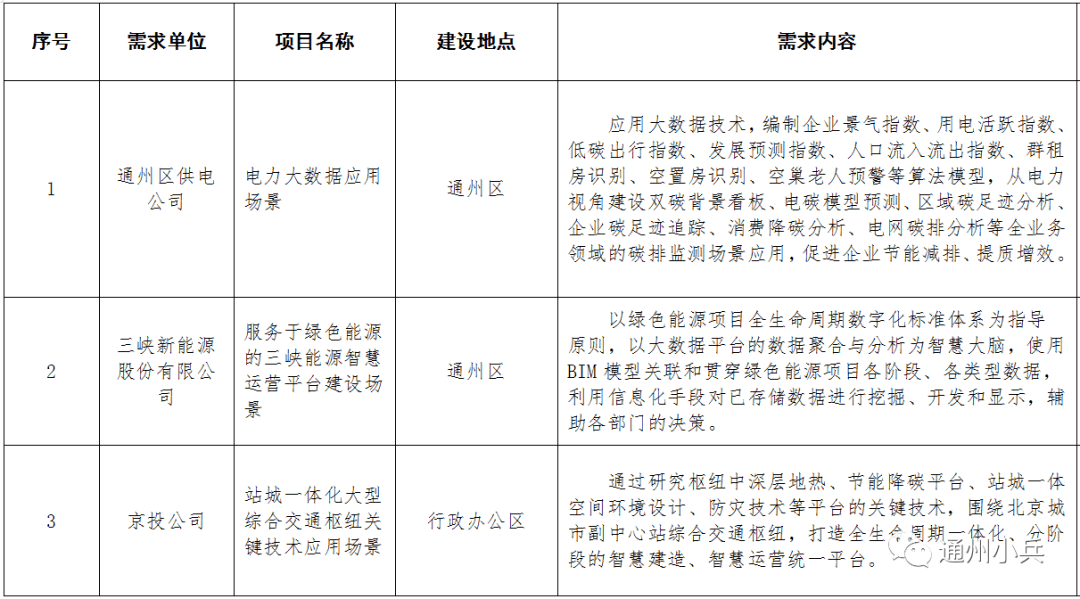 | 序号 | 需求单位 | 项目名称 | 建设地点 | 需求内容 |
|---|---|---|---|---|
| 1 | 通州区供电公司 | 电力大数据应用场景 | 通州区 | 应用大数据技术，编制企业景气指数、用电活跃指数、低碳出行指数、发展预测指数、人口流入流出指数、群租房识别、空置房识别、空巢老人预警等算法模型，从电力视角建设双碳背景看板、电碳模型预测、区域碳足迹分析、企业碳足迹追踪、消费降碳分析、电网碳排分析等全业务领域的碳排监测场景应用，促进企业节能减排、提质增效。 |
| 2 | 三峡新能源股份有限公司 | 服务于绿色能源的三峡能源智慧运营平台建设场景 | 通州区 | 以绿色能源项目全生命周期数字化标准体系为指导原则，以大数据平台的数据聚合与分析为智慧大脑，使用BIM模型关联和贯穿绿色能源项目各阶段、各类型数据，利用信息化手段对已存储数据进行挖掘、开发和显示，辅助各部门的决策。 |
| 3 | 京投公司 | 站城一体化大型综合交通枢纽关键技术应用场景 | 行政办公区 | 通过研究枢纽中深层地热、节能降碳平台、站城一体空间环境设计、防灾技术等平台的关键技术，围绕北京城市副中心站综合交通枢纽，打造全生命周期一体化、分阶段的智慧建造、智慧运营统一平台。 |

通州小兵